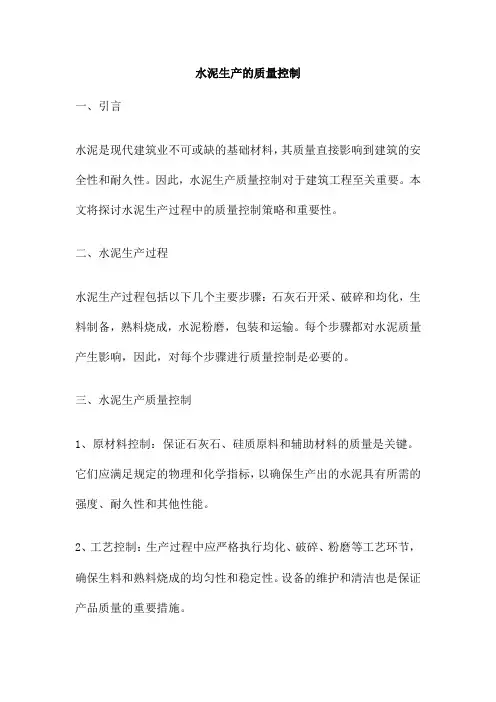 水泥生产的质量控制

一、引言

水泥是现代建筑业不可或缺的基础材料，其质量直接影响到建筑的安全性和耐久性。因此，水泥生产质量控制对于建筑工程至关重要。本文将探讨水泥生产过程中的质量控制策略和重要性。

二、水泥生产过程

水泥生产过程包括以下几个主要步骤：石灰石开采、破碎和均化，生料制备，熟料烧成，水泥粉磨，包装和运输。每个步骤都对水泥质量产生影响，因此，对每个步骤进行质量控制是必要的。

三、水泥生产质量控制

1、原材料控制：保证石灰石、硅质原料和辅助材料的质量是关键。它们应满足规定的物理和化学指标，以确保生产出的水泥具有所需的强度、耐久性和其他性能。

2、工艺控制：生产过程中应严格执行均化、破碎、粉磨等工艺环节，确保生料和熟料烧成的均匀性和稳定性。设备的维护和清洁也是保证产品质量的重要措施。